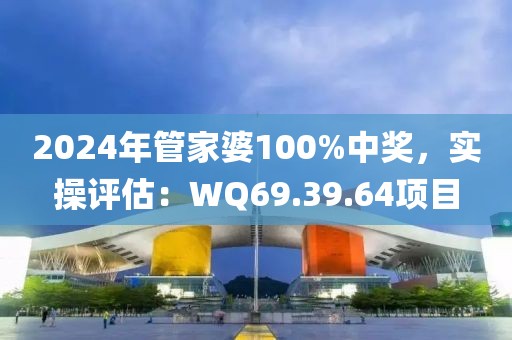 2024年管家婆100%中奖，实操评估：WQ69.39.64项目